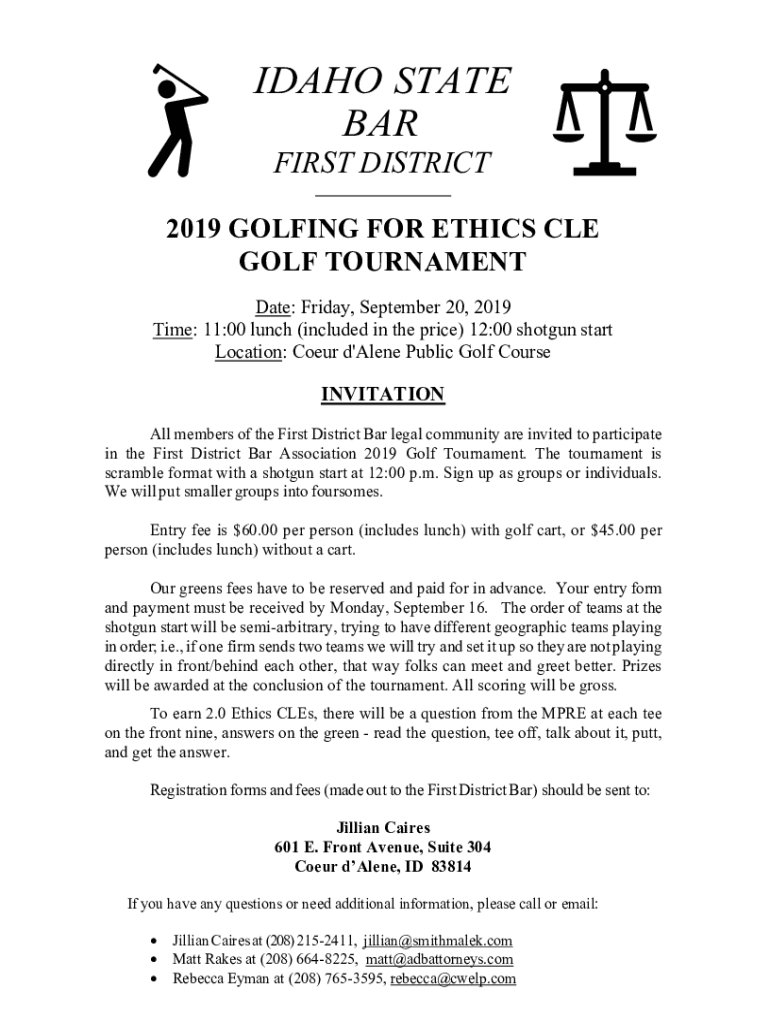 IDAHO STATE BAR
FIRST DISTRICT

2019 GOLFING FOR ETHICS CLE GOLF TOURNAMENT

Date: Friday, September 20, 2019
Time: 11:00 lunch (included in the price) 12:00 shotgun start
Location: Coeur d'Alene Public Golf Course

INVITATION

All members of the First District Bar legal community are invited to participate in the First District Bar Association 2019 Golf Tournament. The tournament is scramble format with a shotgun start at 12:00 p.m. Sign up as groups or individuals. We will put smaller groups into foursomes.

Entry fee is $60.00 per person (includes lunch) with golf cart, or $45.00 per person (includes lunch) without a cart.

Our greens fees have to be reserved and paid for in advance. Your entry form and payment must be received by Monday, September 16. The order of teams at the shotgun start will be semi-arbitrary, trying to have different geographic teams playing in order; i.e., if one firm sends two teams we will try and set it up so they are not playing directly in front/behind each other, that way folks can meet and greet better. Prizes will be awarded at the conclusion of the tournament. All scoring will be gross.

To earn 2.0 Ethics CLEs, there will be a question from the MPRE at each tee on the front nine, answers on the green - read the question, tee off, talk about it, putt, and get the answer.

Registration forms and fees (made out to the First District Bar) should be sent to:

Jillian Caires
601 E. Front Avenue, Suite 304
Coeur d'Alene, ID 83814

If you have any questions or need additional information, please call or email:

• Jillian Caires at (208) 215-2411, jillian@smithmalek.com
• Matt Rakes at (208) 664-8225, matt@adbattorneys.com
• Rebecca Eyman at (208) 765-3595, rebecca@cwelp.com